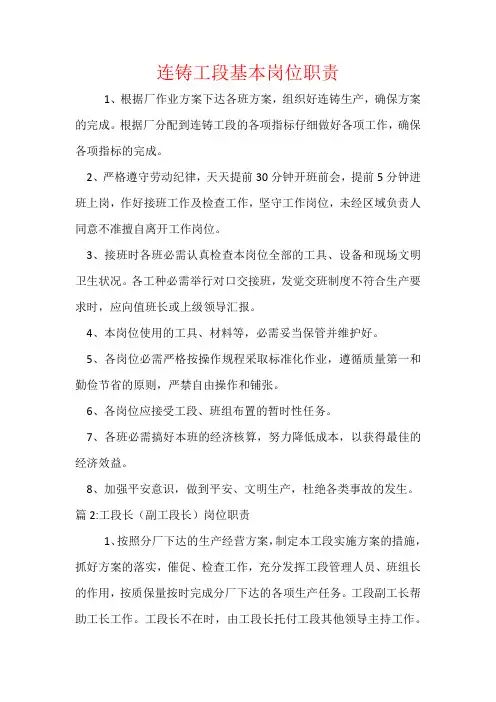 连铸工段基本岗位职责

1、根据厂作业方案下达各班方案，组织好连铸生产，确保方案的完成。根据厂分配到连铸工段的各项指标仔细做好各项工作，确保各项指标的完成。

2、严格遵守劳动纪律，天天提前30分钟开班前会，提前5分钟进班上岗，作好接班工作及检查工作，坚守工作岗位，未经区域负责人同意不准擅自离开工作岗位。

3、接班时各班必需认真检查本岗位全部的工具、设备和现场文明卫生状况。各工种必需举行对口交接班，发觉交班制度不符合生产要求时，应向值班长或上级领导汇报。

4、本岗位使用的工具、材料等，必需妥当保管并维护好。

5、各岗位必需严格按操作规程采取标准化作业，遵循质量第一和勤俭节省的原则，严禁自由操作和铺张。

6、各岗位应接受工段、班组布置的暂时性任务。

7、各班必需搞好本班的经济核算，努力降低成本，以获得最佳的经济效益。

8、加强平安意识，做到平安、文明生产，杜绝各类事故的发生。

篇2:工段长（副工段长）岗位职责

1、按照分厂下达的生产经营方案，制定本工段实施方案的措施，抓好方案的落实，催促、检查工作，充分发挥工段管理人员、班组长的作用，按质保量按时完成分厂下达的各项生产任务。工段副工长帮助工长工作。工段长不在时，由工段长托付工段其他领导主持工作。